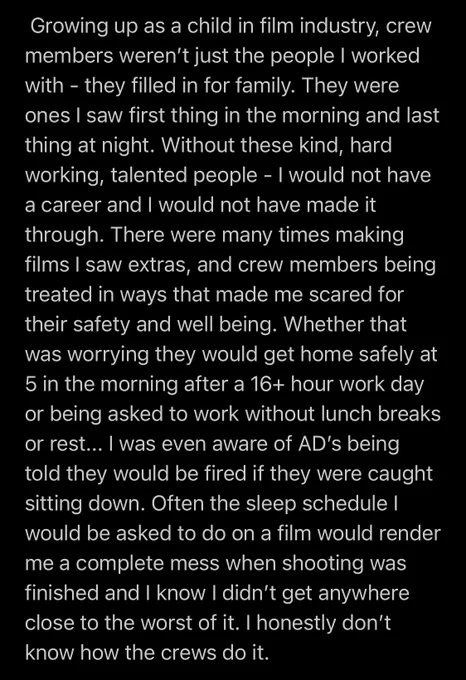 Growing up as a child in film industry, crew members weren't just the people I worked with - they filled in for family. They were ones I saw first thing in the morning and last thing at night. Without these kind, hard working, talented people - I would not have a career and I would not have made it through. There were many times making films I saw extras, and crew members being treated in ways that made me scared for their safety and well being. Whether that was worrying they would get home safely at 5 in the morning after a 16+ hour work day or being asked to work without lunch breaks or rest... I was even aware of AD's being told they would be fired if they were caught sitting down. Often the sleep schedule I would be asked to do on a film would render me a complete mess when shooting was finished and I know I didn't get anywhere close to the worst of it. I honestly don't know how the crews do it.